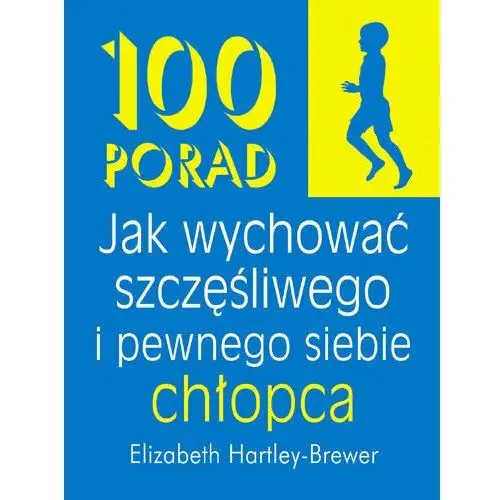 100
PORAD

Jak wychować szczęśliwego i pewnego siebie chłopca

Elizabeth Hartley-Brewer